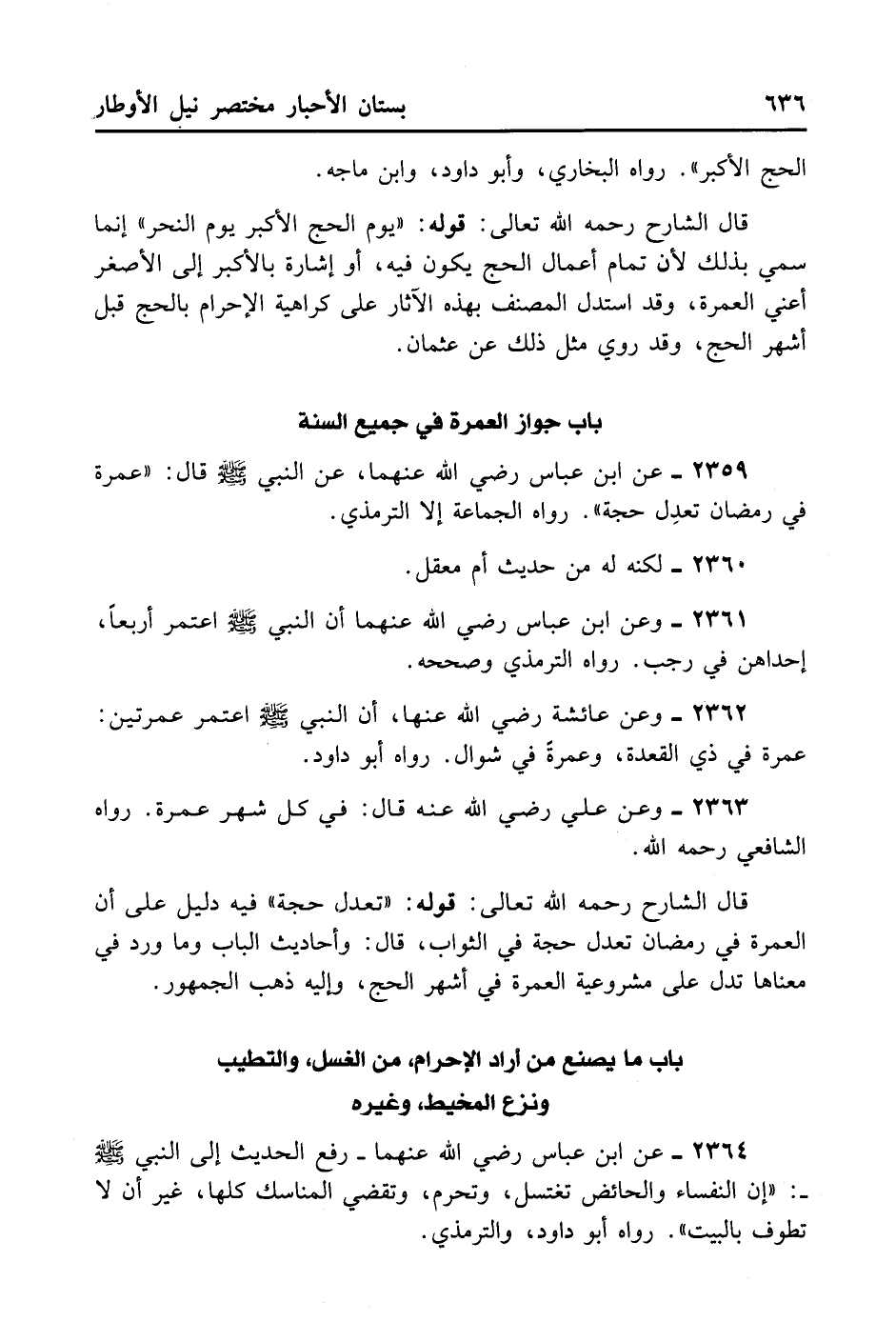 ٦٣٦ بستان الأحبار مختصر نيل الأوطار

الحج الأكبر». رواه البخاري، وأبو داود، وابن ماجه.

قال الشارح رحمه الله تعالى: قوله: «يوم الحج الأكبر يوم النحر» إنما سمي بذلك لأن تمام أعمال الحج يكون فيه، أو إشارة بالأكبر إلى الأصغر أعني العمرة، وقد استدل المصنف بهذه الآثار على كراهية الإحرام بالحج قبل أشهر الحج، وقد روي مثل ذلك عن عثمان.

باب جواز العمرة في جميع السنة

٢٣٥٩ ـ عن ابن عباس رضي الله عنهما، عن النبي ﷺ قال: «عمرة في رمضان تعدِل حجة». رواه الجماعة إلا الترمذي.

٢٣٦٠ ـ لكنه له من حديث أم معقل.

٢٣٦١ ـ وعن ابن عباس رضي الله عنهما أن النبي ﷺ اعتمر أربعاً، إحداهن في رجب. رواه الترمذي وصححه.

٢٣٦٢ ـ وعن عائشة رضي الله عنها، أن النبي ﷺ اعتمر عمرتين: عمرة في ذي القعدة، وعمرةً في شوال. رواه أبو داود.

٢٣٦٣ ـ وعن علي رضي الله عنه قال: في كل شهر عمرة. رواه الشافعي رحمه الله.

قال الشارح رحمه الله تعالى: قوله: «تعدل حجة» فيه دليل على أن العمرة في رمضان تعدل حجة في الثواب، قال: وأحاديث الباب وما ورد في معناها تدل على مشروعية العمرة في أشهر الحج، وإليه ذهب الجمهور.

باب ما يصنع من أراد الإحرام، من الغسل، والتطيب ونزع المخيط، وغيره

٢٣٦٤ ـ عن ابن عباس رضي الله عنهما ـ رفع الحديث إلى النبي ﷺ ـ: «إن النفساء والحائض تغتسل، وتحرم، وتقضي المناسك كلها، غير أن لا تطوف بالبيت». رواه أبو داود، والترمذي.